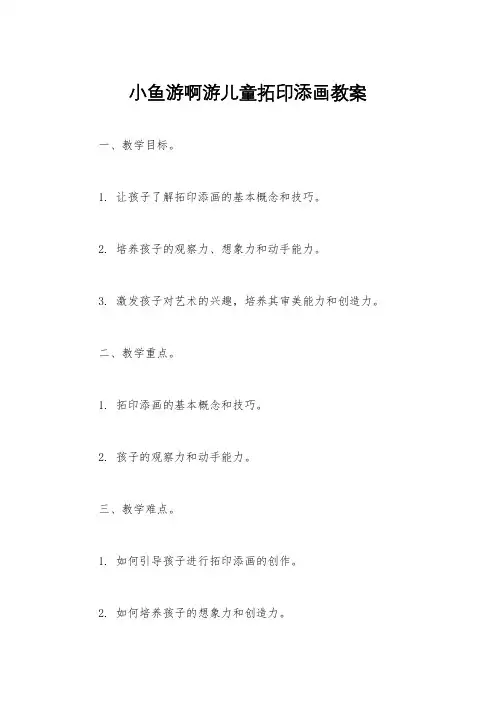 小鱼游啊游儿童拓印添画教案

一、教学目标。

1. 让孩子了解拓印添画的基本概念和技巧。

2. 培养孩子的观察力、想象力和动手能力。

3. 激发孩子对艺术的兴趣，培养其审美能力和创造力。

二、教学重点。

1. 拓印添画的基本概念和技巧。

2. 孩子的观察力和动手能力。

三、教学难点。

1. 如何引导孩子进行拓印添画的创作。

2. 如何培养孩子的想象力和创造力。